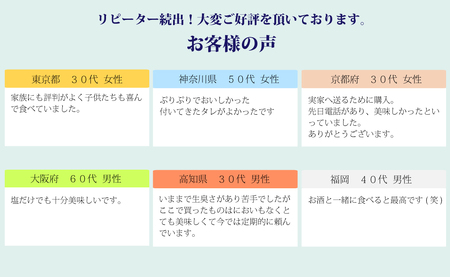 リピーター続出！大変ご好評を頂いております。

お客様の声

東京都　３０代 女性

家族にも評判がよく子供たちも喜んで食べていました。

神奈川県　５０代 女性

ぷりぷりでおいしかった
付いてきたタレがよかったです

京都府　３０代 女性

実家へ送るために購入。
先日電話があり、美味しかったといっていました。
ありがとうございます。

大阪府　６０代 男性

塩だけでも十分美味しいです。

高知県　３０代 男性

いままで生臭さがあり苦手でしたがここで買ったものはにおいもなくとても美味しくて今では定期的に頼んでいます。

福岡　４０代 男性

お酒と一緒に食べると最高です (笑)